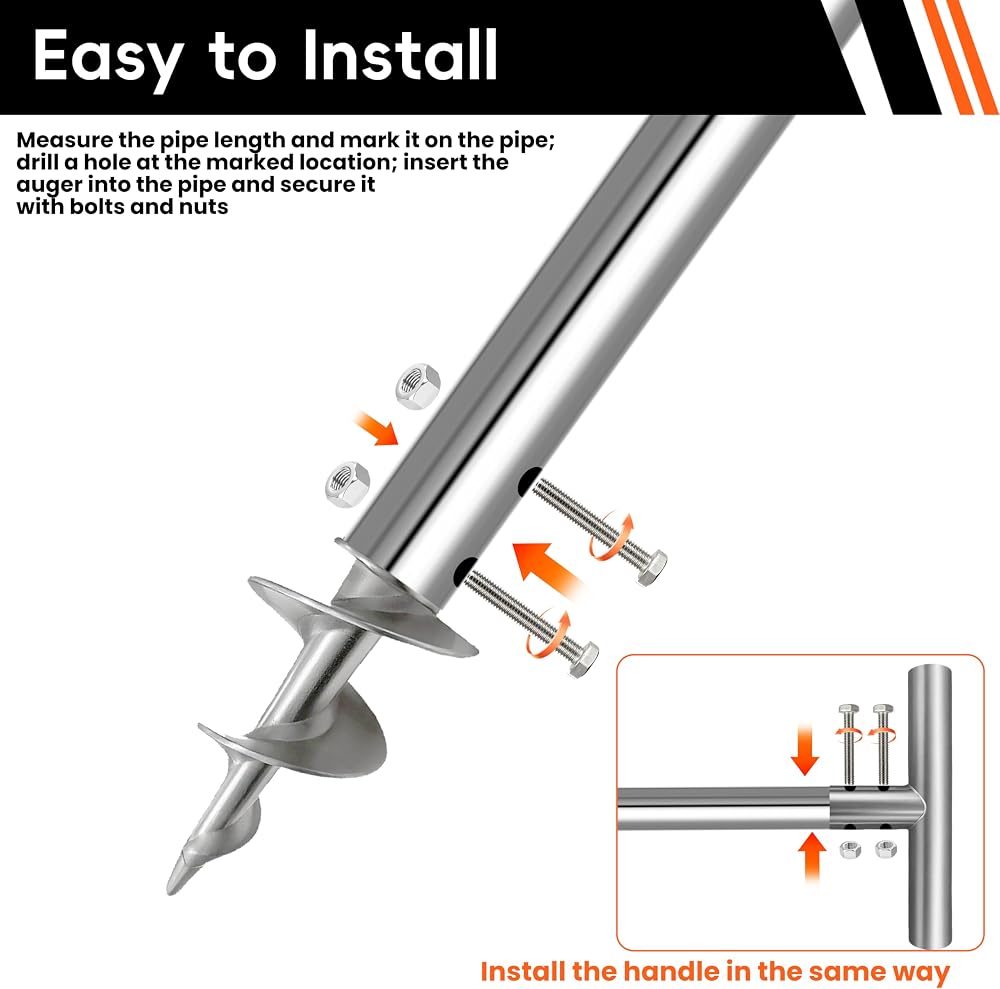 Easy to Install

Measure the pipe length and mark it on the pipe; drill a hole at the marked location; insert the auger into the pipe and secure it with bolts and nuts

Install the handle in the same way